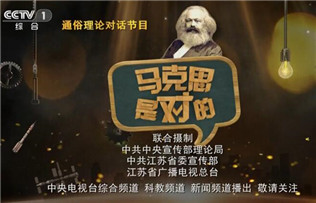 CCTV 1
综合

通俗理论对话节目

马克思是对的

联合摄制
中共中央宣传部理论局
中共江苏省委宣传部
江苏省广播电视总台

中央电视台综合频道 科教频道 新闻频道播出 敬请关注